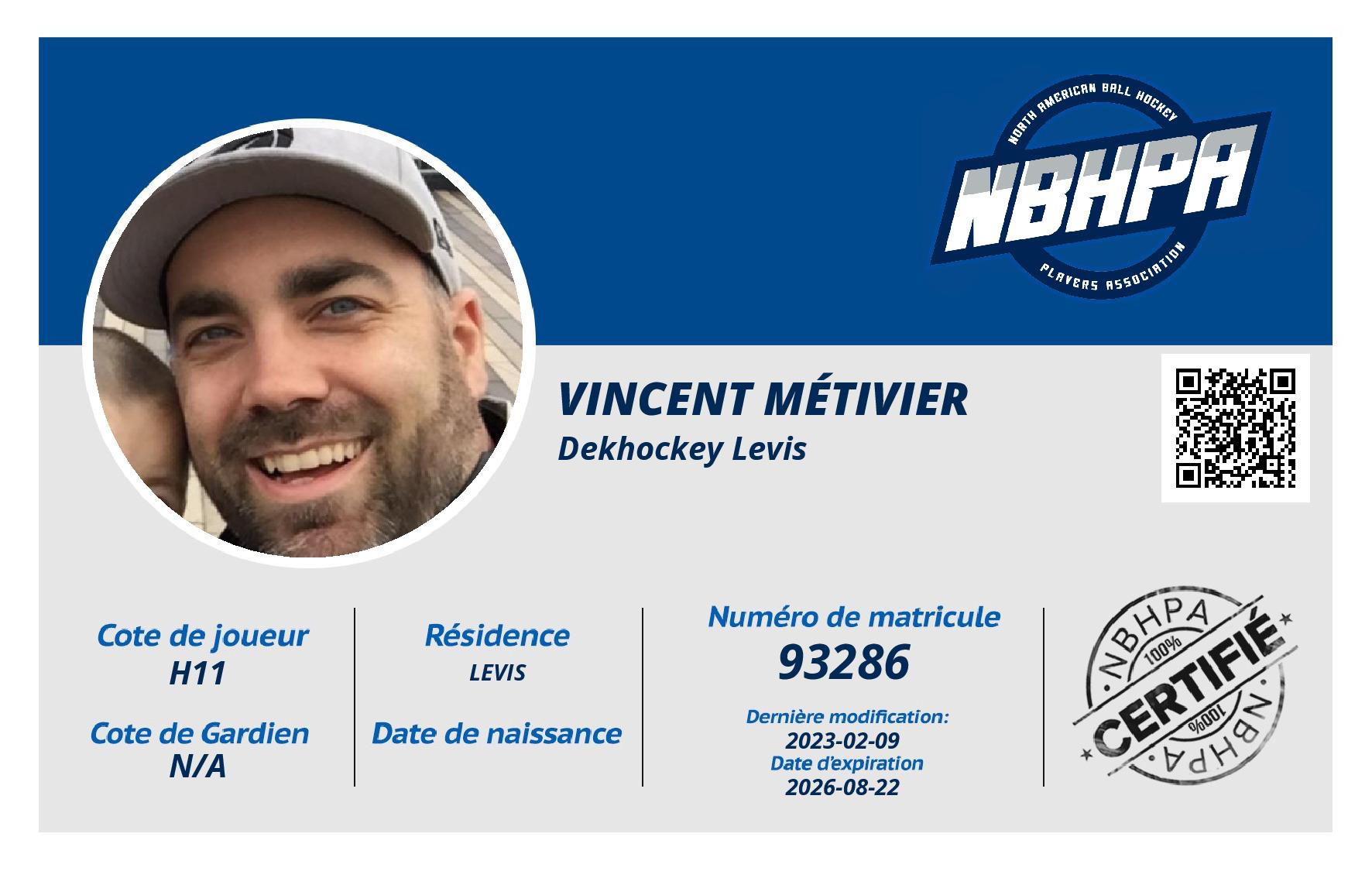 NORTH AMERICAN BALL HOCKEY
NBHPA
PLAYERS ASSOCIATION

VINCENT MÉTIVIER
Dekhockey Levis

Cote de joueur
H11

Cote de Gardien
N/A

Résidence
LEVIS

Date de naissance

Numéro de matricule
93286

Dernière modification:
2023-02-09
Date d'expiration
2026-08-22

NBHPA
100%
CERTIFIÉ
100%
NBHPA